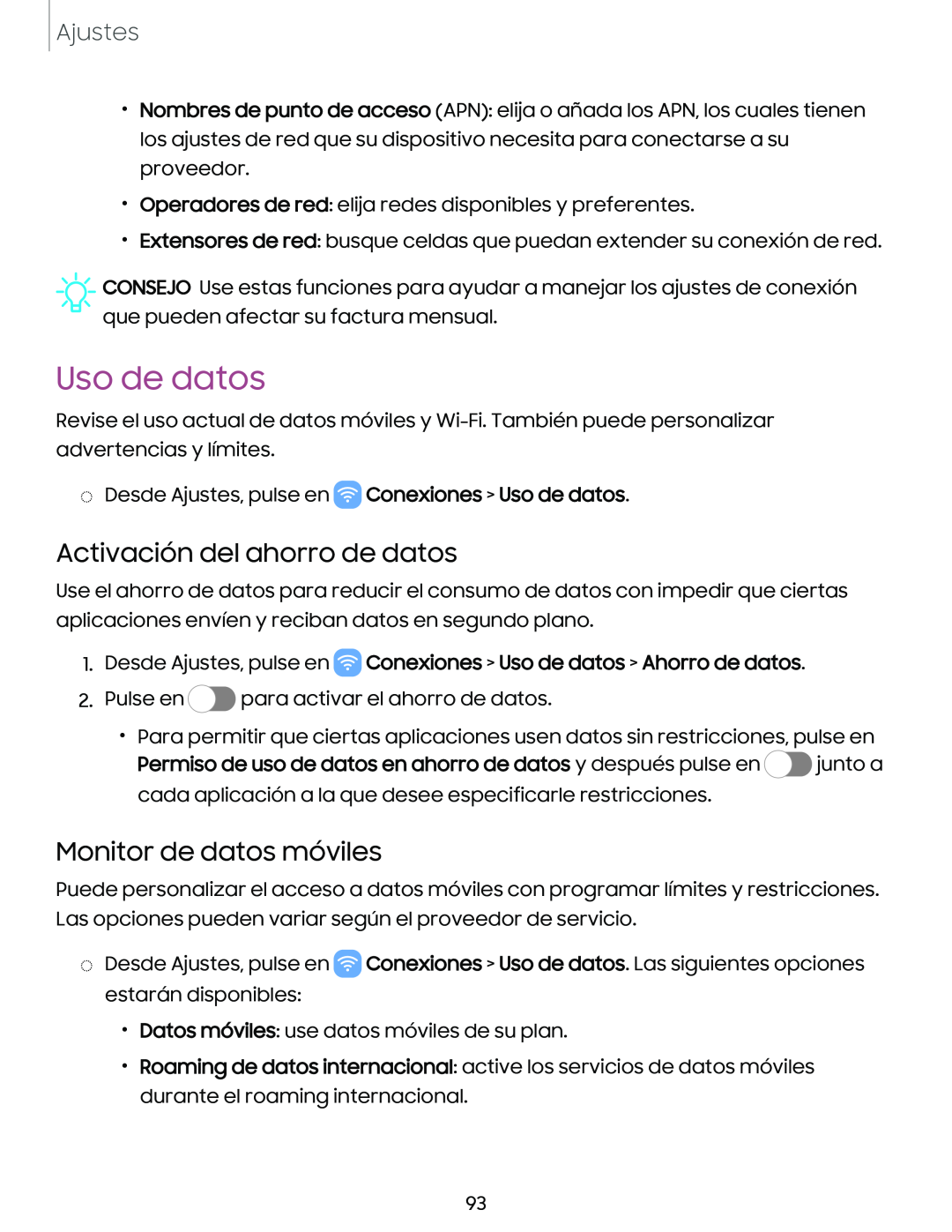 Ajustes

• Nombres de punto de acceso (APN): elija o añada los APN, los cuales tienen los ajustes de red que su dispositivo necesita para conectarse a su proveedor.

• Operadores de red: elija redes disponibles y preferentes.

• Extensores de red: busque celdas que puedan extender su conexión de red.

CONSEJO Use estas funciones para ayudar a manejar los ajustes de conexión que pueden afectar su factura mensual.

Uso de datos

Revise el uso actual de datos móviles y Wi-Fi. También puede personalizar advertencias y límites.

◌ Desde Ajustes, pulse en Conexiones > Uso de datos.

Activación del ahorro de datos

Use el ahorro de datos para reducir el consumo de datos con impedir que ciertas aplicaciones envíen y reciban datos en segundo plano.

1. Desde Ajustes, pulse en Conexiones > Uso de datos > Ahorro de datos.

2. Pulse en para activar el ahorro de datos.

• Para permitir que ciertas aplicaciones usen datos sin restricciones, pulse en Permiso de uso de datos en ahorro de datos y después pulse en junto a cada aplicación a la que desee especificarle restricciones.

Monitor de datos móviles

Puede personalizar el acceso a datos móviles con programar límites y restricciones. Las opciones pueden variar según el proveedor de servicio.

◌ Desde Ajustes, pulse en Conexiones > Uso de datos. Las siguientes opciones estarán disponibles:

• Datos móviles: use datos móviles de su plan.

• Roaming de datos internacional: active los servicios de datos móviles durante el roaming internacional.

93